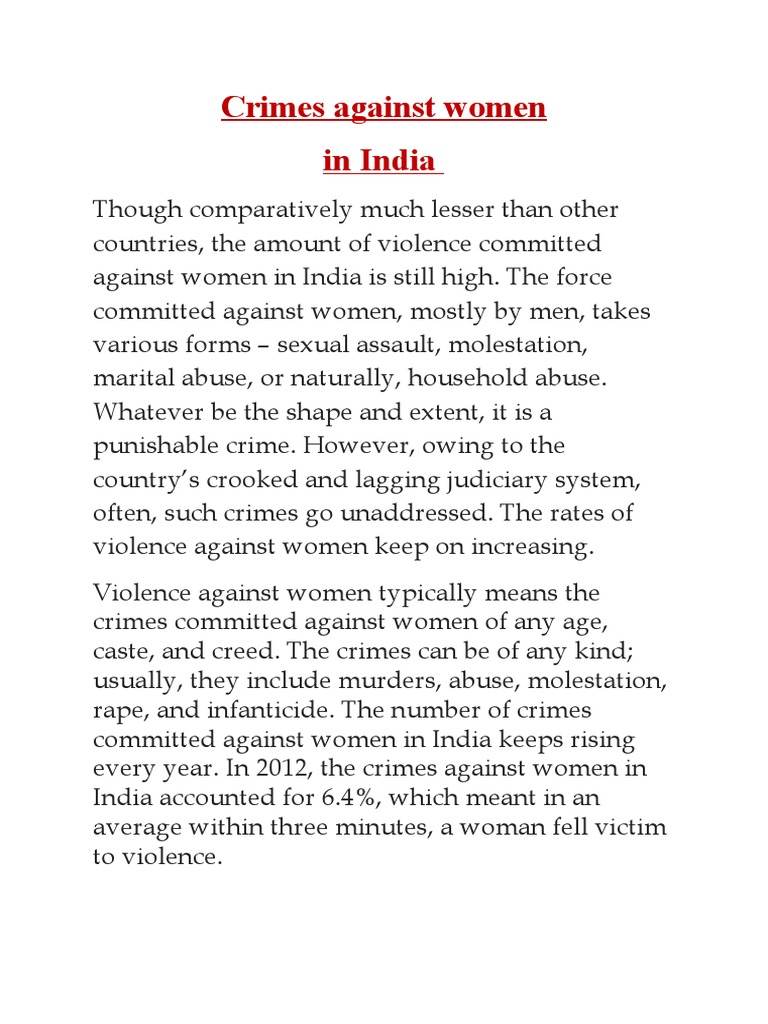 Crimes against women

in India

Though comparatively much lesser than other countries, the amount of violence committed against women in India is still high. The force committed against women, mostly by men, takes various forms – sexual assault, molestation, marital abuse, or naturally, household abuse. Whatever be the shape and extent, it is a punishable crime. However, owing to the country's crooked and lagging judiciary system, often, such crimes go unaddressed. The rates of violence against women keep on increasing.

Violence against women typically means the crimes committed against women of any age, caste, and creed. The crimes can be of any kind; usually, they include murders, abuse, molestation, rape, and infanticide. The number of crimes committed against women in India keeps rising every year. In 2012, the crimes against women in India accounted for 6.4%, which meant in an average within three minutes, a woman fell victim to violence.